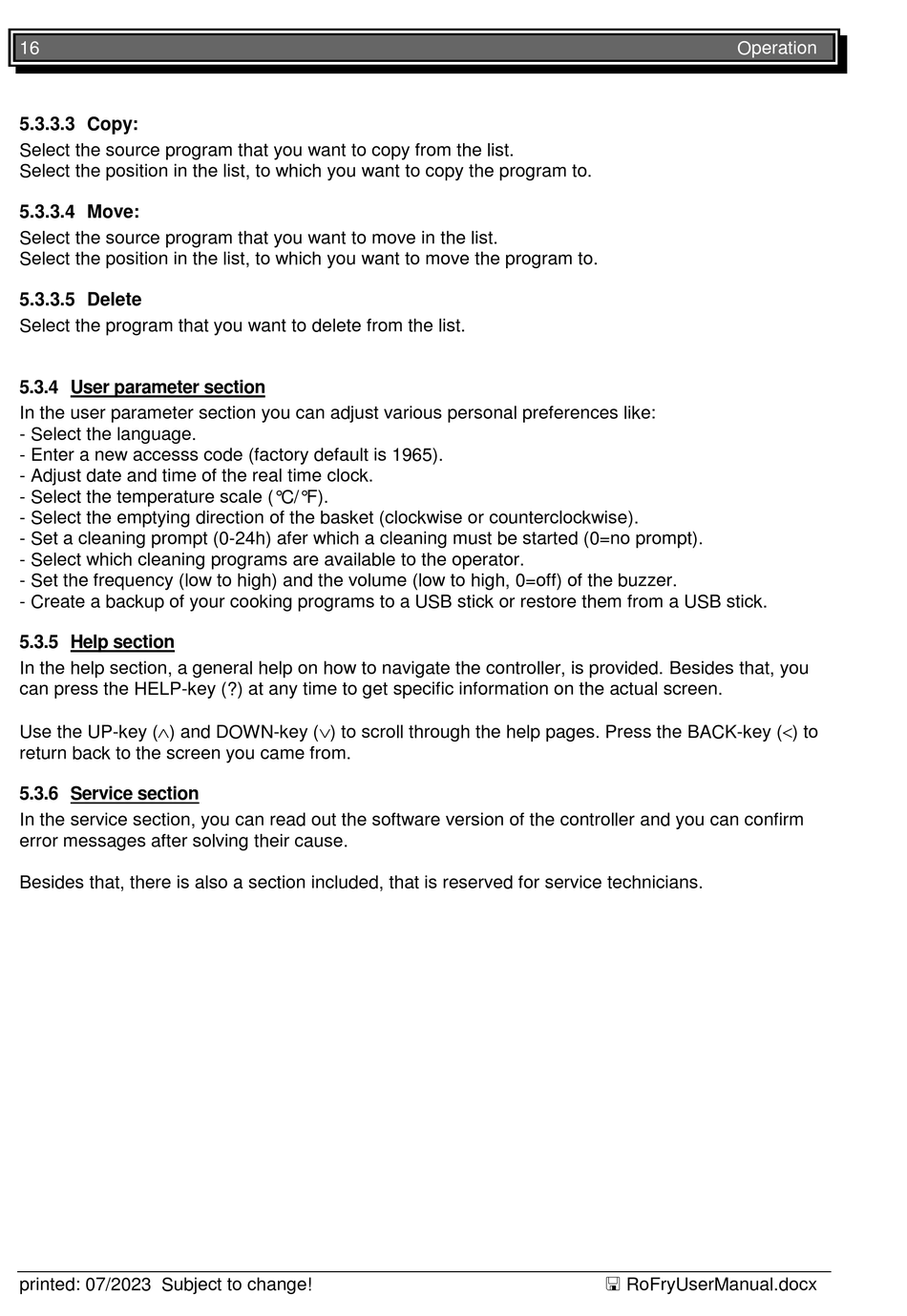 16 Operation

5.3.3.3 Copy:

Select the source program that you want to copy from the list.
Select the position in the list, to which you want to copy the program to.

5.3.3.4 Move:

Select the source program that you want to move in the list.
Select the position in the list, to which you want to move the program to.

5.3.3.5 Delete

Select the program that you want to delete from the list.

5.3.4 User parameter section

In the user parameter section you can adjust various personal preferences like:
- Select the language.
- Enter a new accesss code (factory default is 1965).
- Adjust date and time of the real time clock.
- Select the temperature scale (℃/℉).
- Select the emptying direction of the basket (clockwise or counterclockwise).
- Set a cleaning prompt (0-24h) afer which a cleaning must be started (0=no prompt).
- Select which cleaning programs are available to the operator.
- Set the frequency (low to high) and the volume (low to high, 0=off) of the buzzer.
- Create a backup of your cooking programs to a USB stick or restore them from a USB stick.

5.3.5 Help section

In the help section, a general help on how to navigate the controller, is provided. Besides that, you can press the HELP-key (?) at any time to get specific information on the actual screen.

Use the UP-key (∧) and DOWN-key (∨) to scroll through the help pages. Press the BACK-key (<) to return back to the screen you came from.

5.3.6 Service section

In the service section, you can read out the software version of the controller and you can confirm error messages after solving their cause.

Besides that, there is also a section included, that is reserved for service technicians.

printed: 07/2023 Subject to change! RoFryUserManual.docx